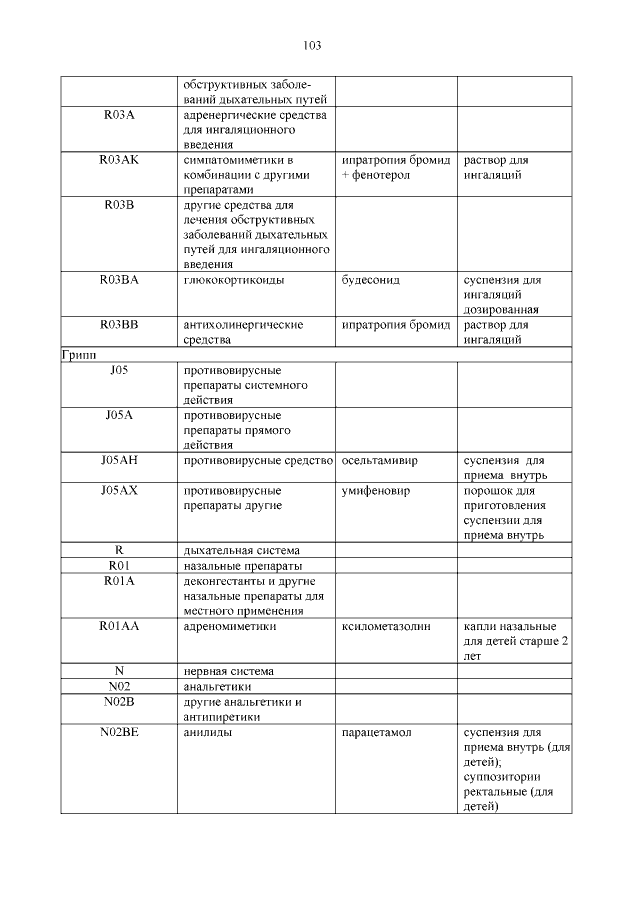 103

| | | | |
|---|---|---|---|
| | обструктивных заболеваний дыхательных путей | | |
| R03A | адренергические средства для ингаляционного введения | | |
| R03AK | симпатомиметики в комбинации с другими препаратами | ипратропия бромид + фенотерол | раствор для ингаляций |
| R03B | другие средства для лечения обструктивных заболеваний дыхательных путей для ингаляционного введения | | |
| R03BA | глюкокортикоиды | будесонид | суспензия для ингаляций дозированная |
| R03BB | антихолинергические средства | ипратропия бромид | раствор для ингаляций |
| Грипп | | | |
| J05 | противовирусные препараты системного действия | | |
| J05A | противовирусные препараты прямого действия | | |
| J05AH | противовирусные средство | осельтамивир | суспензия для приема внутрь |
| J05AX | противовирусные препараты другие | умифеновир | порошок для приготовления суспензии для приема внутрь |
| R | дыхательная система | | |
| R01 | назальные препараты | | |
| R01A | деконгестанты и другие назальные препараты для местного применения | | |
| R01AA | адреномиметики | ксилометазолин | капли назальные для детей старше 2 лет |
| N | нервная система | | |
| N02 | анальгетики | | |
| N02B | другие анальгетики и антипиретики | | |
| N02BE | анилиды | парацетамол | суспензия для приема внутрь (для детей); суппозитории ректальные (для детей) |